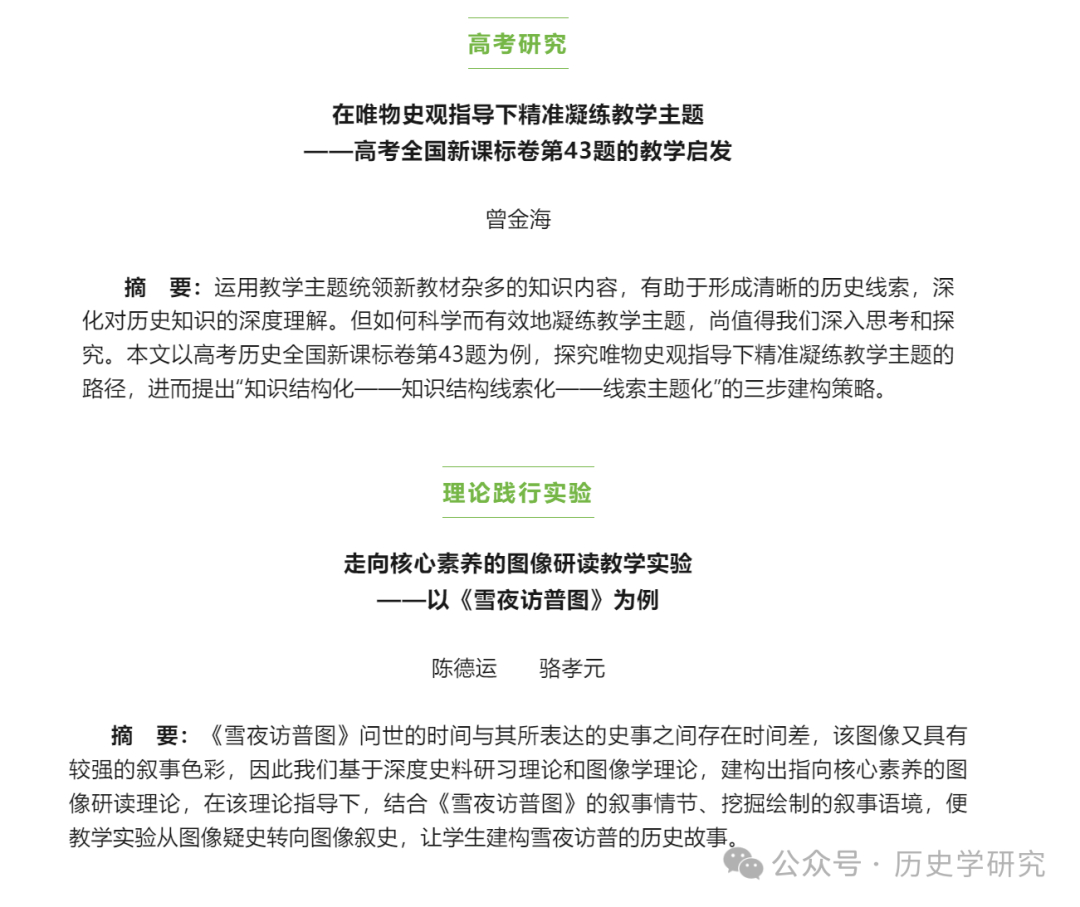 高考研究

在唯物史观指导下精准凝练教学主题
——高考全国新课标卷第43题的教学启发

曾金海

摘　要：运用教学主题统领新教材杂多的知识内容，有助于形成清晰的历史线索，深化对历史知识的深度理解。但如何科学而有效地凝练教学主题，尚值得我们深入思考和探究。本文以高考历史全国新课标卷第43题为例，探究唯物史观指导下精准凝练教学主题的路径，进而提出“知识结构化——知识结构线索化——线索主题化”的三步建构策略。

理论践行实验

走向核心素养的图像研读教学实验
——以《雪夜访普图》为例

陈德运　　骆孝元

摘　要：《雪夜访普图》问世的时间与其所表达的史事之间存在时间差，该图像又具有较强的叙事色彩，因此我们基于深度史料研习理论和图像学理论，建构出指向核心素养的图像研读理论，在该理论指导下，结合《雪夜访普图》的叙事情节、挖掘绘制的叙事语境，便教学实验从图像疑史转向图像叙史，让学生建构雪夜访普的历史故事。

公众号 · 历史学研究